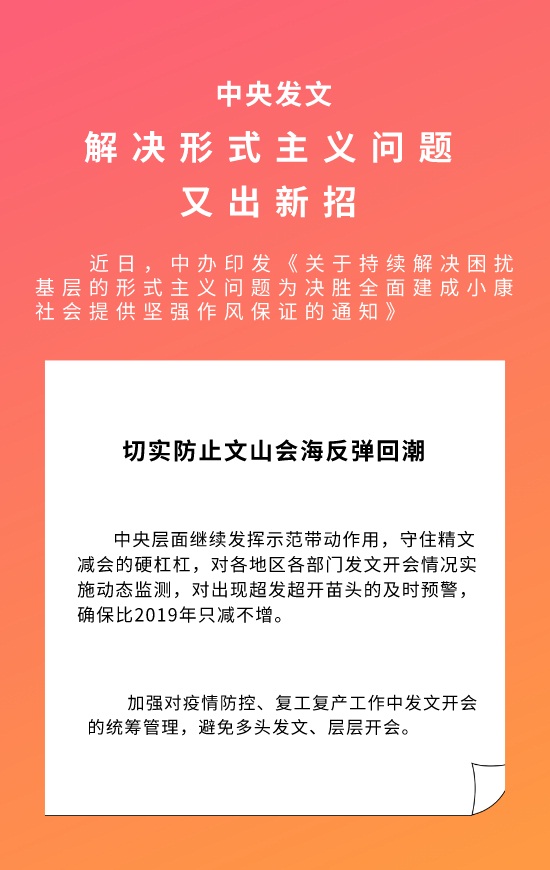 中央发文
解决形式主义问题
又出新招

近日，中办印发《关于持续解决困扰基层的形式主义问题为决胜全面建成小康社会提供坚强作风保证的通知》

切实防止文山会海反弹回潮

中央层面继续发挥示范带动作用，守住精文减会的硬杠杠，对各地区各部门发文开会情况实施动态监测，对出现超发超开苗头的及时预警，确保比2019年只减不增。

加强对疫情防控、复工复产工作中发文开会的统筹管理，避免多头发文、层层开会。